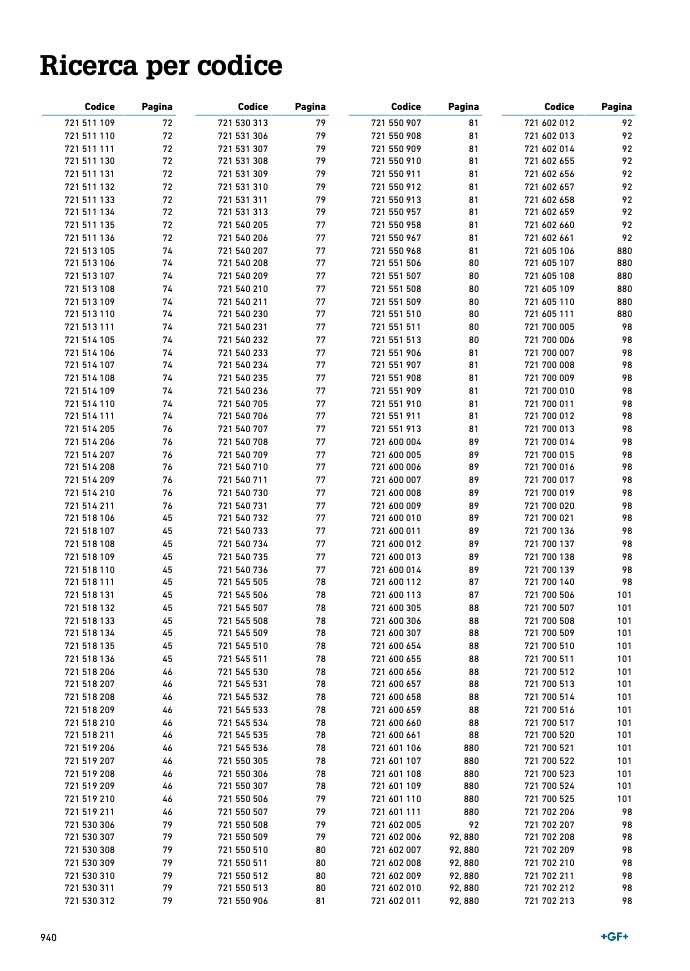 Ricerca per codice

| Codice | Pagina |
|---|---|
| 721 511 109 | 72 |
| 721 511 110 | 72 |
| 721 511 111 | 72 |
| 721 511 130 | 72 |
| 721 511 131 | 72 |
| 721 511 132 | 72 |
| 721 511 133 | 72 |
| 721 511 134 | 72 |
| 721 511 135 | 72 |
| 721 511 136 | 72 |
| 721 513 105 | 74 |
| 721 513 106 | 74 |
| 721 513 107 | 74 |
| 721 513 108 | 74 |
| 721 513 109 | 74 |
| 721 513 110 | 74 |
| 721 513 111 | 74 |
| 721 514 105 | 74 |
| 721 514 106 | 74 |
| 721 514 107 | 74 |
| 721 514 108 | 74 |
| 721 514 109 | 74 |
| 721 514 110 | 74 |
| 721 514 111 | 74 |
| 721 514 205 | 76 |
| 721 514 206 | 76 |
| 721 514 207 | 76 |
| 721 514 208 | 76 |
| 721 514 209 | 76 |
| 721 514 210 | 76 |
| 721 514 211 | 76 |
| 721 518 106 | 45 |
| 721 518 107 | 45 |
| 721 518 108 | 45 |
| 721 518 109 | 45 |
| 721 518 110 | 45 |
| 721 518 111 | 45 |
| 721 518 131 | 45 |
| 721 518 132 | 45 |
| 721 518 133 | 45 |
| 721 518 134 | 45 |
| 721 518 135 | 45 |
| 721 518 136 | 45 |
| 721 518 206 | 46 |
| 721 518 207 | 46 |
| 721 518 208 | 46 |
| 721 518 209 | 46 |
| 721 518 210 | 46 |
| 721 518 211 | 46 |
| 721 519 206 | 46 |
| 721 519 207 | 46 |
| 721 519 208 | 46 |
| 721 519 209 | 46 |
| 721 519 210 | 46 |
| 721 519 211 | 46 |
| 721 530 306 | 79 |
| 721 530 307 | 79 |
| 721 530 308 | 79 |
| 721 530 309 | 79 |
| 721 530 310 | 79 |
| 721 530 311 | 79 |
| 721 530 312 | 79 |

| Codice | Pagina |
|---|---|
| 721 530 313 | 79 |
| 721 531 306 | 79 |
| 721 531 307 | 79 |
| 721 531 308 | 79 |
| 721 531 309 | 79 |
| 721 531 310 | 79 |
| 721 531 311 | 79 |
| 721 531 313 | 79 |
| 721 540 205 | 77 |
| 721 540 206 | 77 |
| 721 540 207 | 77 |
| 721 540 208 | 77 |
| 721 540 209 | 77 |
| 721 540 210 | 77 |
| 721 540 211 | 77 |
| 721 540 230 | 77 |
| 721 540 231 | 77 |
| 721 540 232 | 77 |
| 721 540 233 | 77 |
| 721 540 234 | 77 |
| 721 540 235 | 77 |
| 721 540 236 | 77 |
| 721 540 705 | 77 |
| 721 540 706 | 77 |
| 721 540 707 | 77 |
| 721 540 708 | 77 |
| 721 540 709 | 77 |
| 721 540 710 | 77 |
| 721 540 711 | 77 |
| 721 540 730 | 77 |
| 721 540 731 | 77 |
| 721 540 732 | 77 |
| 721 540 733 | 77 |
| 721 540 734 | 77 |
| 721 540 735 | 77 |
| 721 540 736 | 77 |
| 721 545 505 | 78 |
| 721 545 506 | 78 |
| 721 545 507 | 78 |
| 721 545 508 | 78 |
| 721 545 509 | 78 |
| 721 545 510 | 78 |
| 721 545 511 | 78 |
| 721 545 530 | 78 |
| 721 545 531 | 78 |
| 721 545 532 | 78 |
| 721 545 533 | 78 |
| 721 545 534 | 78 |
| 721 545 535 | 78 |
| 721 545 536 | 78 |
| 721 550 305 | 78 |
| 721 550 306 | 78 |
| 721 550 307 | 78 |
| 721 550 506 | 79 |
| 721 550 507 | 79 |
| 721 550 508 | 79 |
| 721 550 509 | 79 |
| 721 550 510 | 80 |
| 721 550 511 | 80 |
| 721 550 512 | 80 |
| 721 550 513 | 80 |
| 721 550 906 | 81 |

| Codice | Pagina |
|---|---|
| 721 550 907 | 81 |
| 721 550 908 | 81 |
| 721 550 909 | 81 |
| 721 550 910 | 81 |
| 721 550 911 | 81 |
| 721 550 912 | 81 |
| 721 550 913 | 81 |
| 721 550 957 | 81 |
| 721 550 958 | 81 |
| 721 550 967 | 81 |
| 721 550 968 | 81 |
| 721 551 506 | 80 |
| 721 551 507 | 80 |
| 721 551 508 | 80 |
| 721 551 509 | 80 |
| 721 551 510 | 80 |
| 721 551 511 | 80 |
| 721 551 513 | 80 |
| 721 551 906 | 81 |
| 721 551 907 | 81 |
| 721 551 908 | 81 |
| 721 551 909 | 81 |
| 721 551 910 | 81 |
| 721 551 911 | 81 |
| 721 551 913 | 81 |
| 721 600 004 | 89 |
| 721 600 005 | 89 |
| 721 600 006 | 89 |
| 721 600 007 | 89 |
| 721 600 008 | 89 |
| 721 600 009 | 89 |
| 721 600 010 | 89 |
| 721 600 011 | 89 |
| 721 600 012 | 89 |
| 721 600 013 | 89 |
| 721 600 014 | 89 |
| 721 600 112 | 87 |
| 721 600 113 | 87 |
| 721 600 305 | 88 |
| 721 600 306 | 88 |
| 721 600 307 | 88 |
| 721 600 654 | 88 |
| 721 600 655 | 88 |
| 721 600 656 | 88 |
| 721 600 657 | 88 |
| 721 600 658 | 88 |
| 721 600 659 | 88 |
| 721 600 660 | 88 |
| 721 600 661 | 88 |
| 721 601 106 | 880 |
| 721 601 107 | 880 |
| 721 601 108 | 880 |
| 721 601 109 | 880 |
| 721 601 110 | 880 |
| 721 601 111 | 880 |
| 721 602 005 | 92 |
| 721 602 006 | 92, 880 |
| 721 602 007 | 92, 880 |
| 721 602 008 | 92, 880 |
| 721 602 009 | 92, 880 |
| 721 602 010 | 92, 880 |
| 721 602 011 | 92, 880 |

| Codice | Pagina |
|---|---|
| 721 602 012 | 92 |
| 721 602 013 | 92 |
| 721 602 014 | 92 |
| 721 602 655 | 92 |
| 721 602 656 | 92 |
| 721 602 657 | 92 |
| 721 602 658 | 92 |
| 721 602 659 | 92 |
| 721 602 660 | 92 |
| 721 602 661 | 92 |
| 721 605 106 | 880 |
| 721 605 107 | 880 |
| 721 605 108 | 880 |
| 721 605 109 | 880 |
| 721 605 110 | 880 |
| 721 605 111 | 880 |
| 721 700 005 | 98 |
| 721 700 006 | 98 |
| 721 700 007 | 98 |
| 721 700 008 | 98 |
| 721 700 009 | 98 |
| 721 700 010 | 98 |
| 721 700 011 | 98 |
| 721 700 012 | 98 |
| 721 700 013 | 98 |
| 721 700 014 | 98 |
| 721 700 015 | 98 |
| 721 700 016 | 98 |
| 721 700 017 | 98 |
| 721 700 019 | 98 |
| 721 700 020 | 98 |
| 721 700 021 | 98 |
| 721 700 136 | 98 |
| 721 700 137 | 98 |
| 721 700 138 | 98 |
| 721 700 139 | 98 |
| 721 700 140 | 98 |
| 721 700 506 | 101 |
| 721 700 507 | 101 |
| 721 700 508 | 101 |
| 721 700 509 | 101 |
| 721 700 510 | 101 |
| 721 700 511 | 101 |
| 721 700 512 | 101 |
| 721 700 513 | 101 |
| 721 700 514 | 101 |
| 721 700 516 | 101 |
| 721 700 517 | 101 |
| 721 700 520 | 101 |
| 721 700 521 | 101 |
| 721 700 522 | 101 |
| 721 700 523 | 101 |
| 721 700 524 | 101 |
| 721 700 525 | 101 |
| 721 702 206 | 98 |
| 721 702 207 | 98 |
| 721 702 208 | 98 |
| 721 702 209 | 98 |
| 721 702 210 | 98 |
| 721 702 211 | 98 |
| 721 702 212 | 98 |
| 721 702 213 | 98 |

940

+GF+